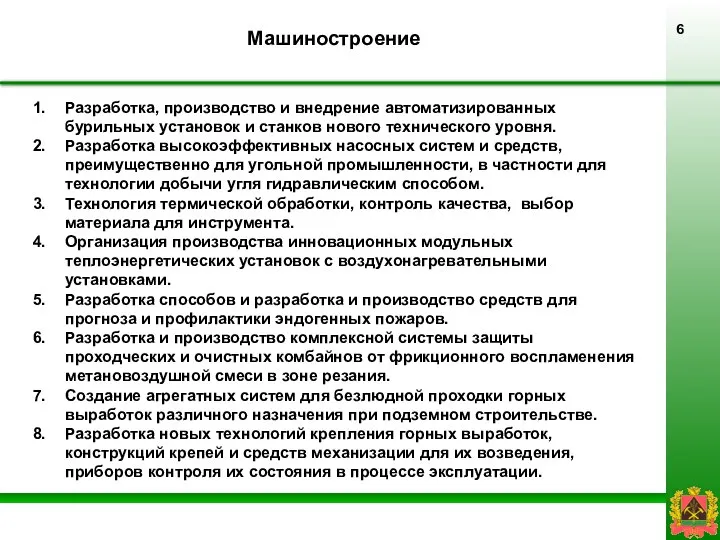 Машиностроение

6

1. Разработка, производство и внедрение автоматизированных бурильных установок и станков нового технического уровня.
2. Разработка высокоэффективных насосных систем и средств, преимущественно для угольной промышленности, в частности для технологии добычи угля гидравлическим способом.
3. Технология термической обработки, контроль качества, выбор материала для инструмента.
4. Организация производства инновационных модульных теплоэнергетических установок с воздухонагревательными установками.
5. Разработка способов и разработка и производство средств для прогноза и профилактики эндогенных пожаров.
6. Разработка и производство комплексной системы защиты проходческих и очистных комбайнов от фрикционного воспламенения метановоздушной смеси в зоне резания.
7. Создание агрегатных систем для безлюдной проходки горных выработок различного назначения при подземном строительстве.
8. Разработка новых технологий крепления горных выработок, конструкций крепей и средств механизации для их возведения, приборов контроля их состояния в процессе эксплуатации.